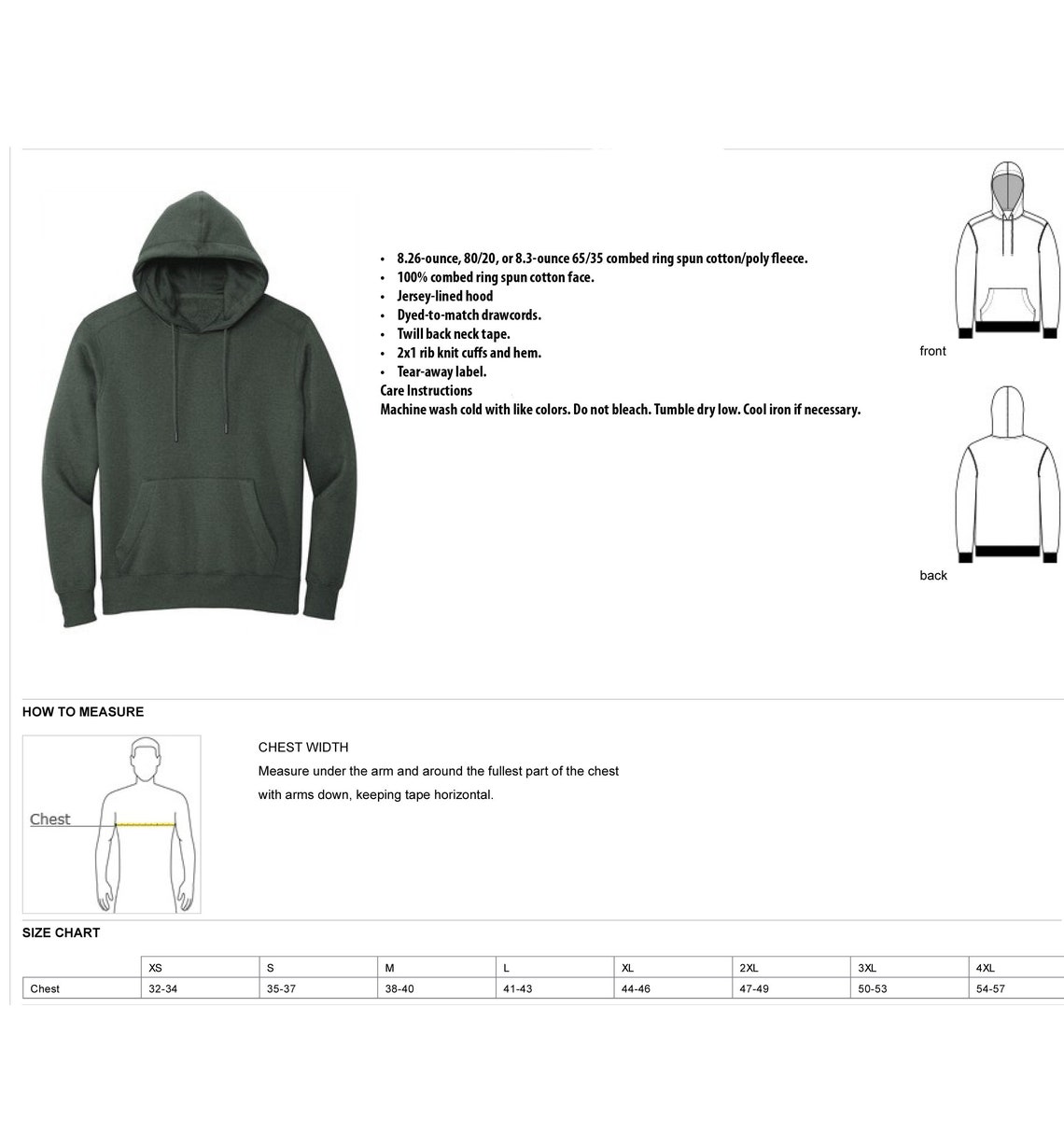 • 8.26-ounce, 80/20, or 8.3-ounce 65/35 combed ring spun cotton/poly fleece.
• 100% combed ring spun cotton face.
• Jersey-lined hood
• Dyed-to-match drawcords.
• Twill back neck tape.
• 2x1 rib knit cuffs and hem.
• Tear-away label.
Care Instructions
Machine wash cold with like colors. Do not bleach. Tumble dry low. Cool iron if necessary.

front

back

HOW TO MEASURE

Chest

CHEST WIDTH
Measure under the arm and around the fullest part of the chest
with arms down, keeping tape horizontal.

SIZE CHART

| | XS | S | M | L | XL | 2XL | 3XL | 4XL |
|---|---|---|---|---|---|---|---|---|
| Chest | 32-34 | 35-37 | 38-40 | 41-43 | 44-46 | 47-49 | 50-53 | 54-57 |